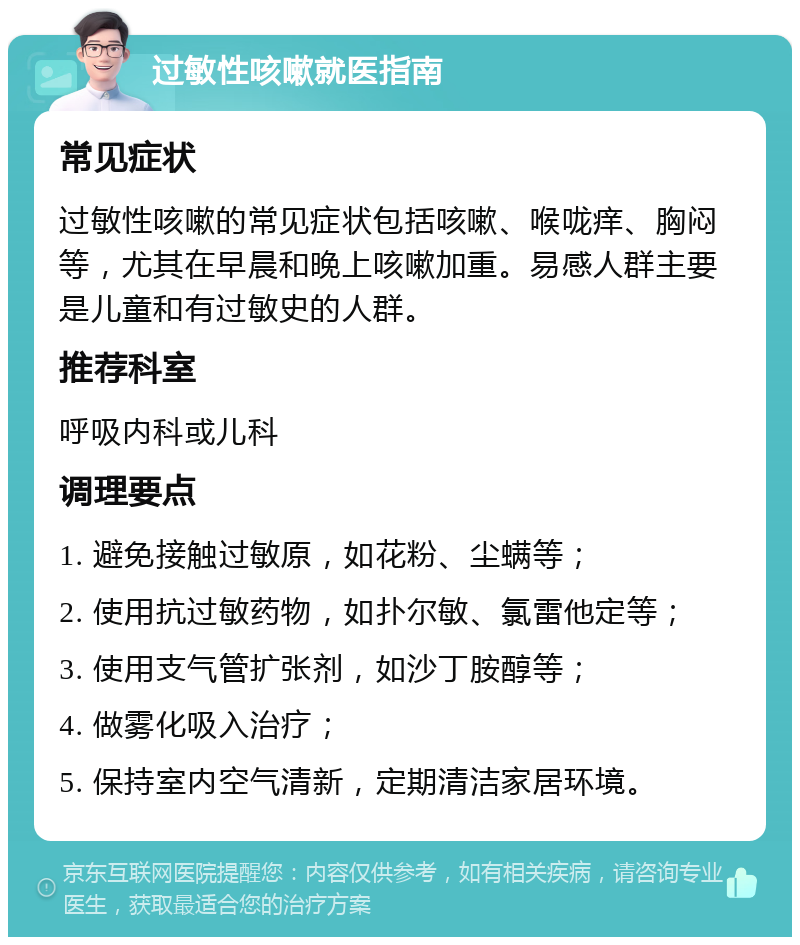 过敏性咳嗽就医指南

常见症状

过敏性咳嗽的常见症状包括咳嗽、喉咙痒、胸闷等，尤其在早晨和晚上咳嗽加重。易感人群主要是儿童和有过敏史的人群。

推荐科室

呼吸内科或儿科

调理要点

1. 避免接触过敏原，如花粉、尘螨等；

2. 使用抗过敏药物，如扑尔敏、氯雷他定等；

3. 使用支气管扩张剂，如沙丁胺醇等；

4. 做雾化吸入治疗；

5. 保持室内空气清新，定期清洁家居环境。

京东互联网医院提醒您：内容仅供参考，如有相关疾病，请咨询专业医生，获取最适合您的治疗方案